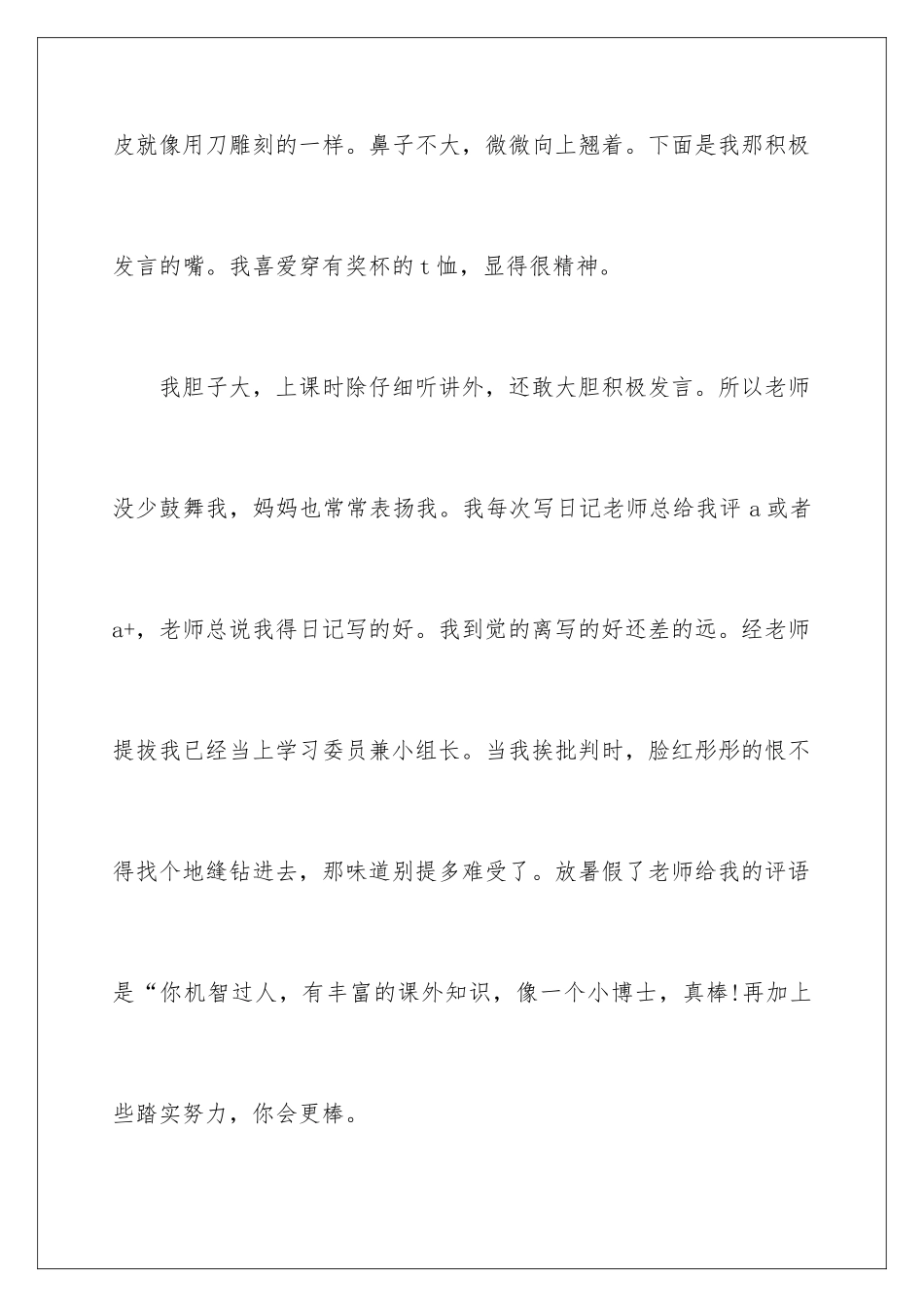 皮就像用刀雕刻的一样。鼻子不大，微微向上翘着。下面是我那积极发言的嘴。我喜爱穿有奖杯的 t 恤，显得很精神。

我胆子大，上课时除仔细听讲外，还敢大胆积极发言。所以老师没少鼓舞我，妈妈也常常表扬我。我每次写日记老师总给我评 a 或者 a+，老师总说我得日记写的好。我到觉的离写的好还差的远。经老师提拔我已经当上学习委员兼小组长。当我挨批判时，脸红彤彤的恨不得找个地缝钻进去，那味道别提多难受了。放暑假了老师给我的评语是“你机智过人，有丰富的课外知识，像一个小博士，真棒!再加上些踏实努力，你会更棒。